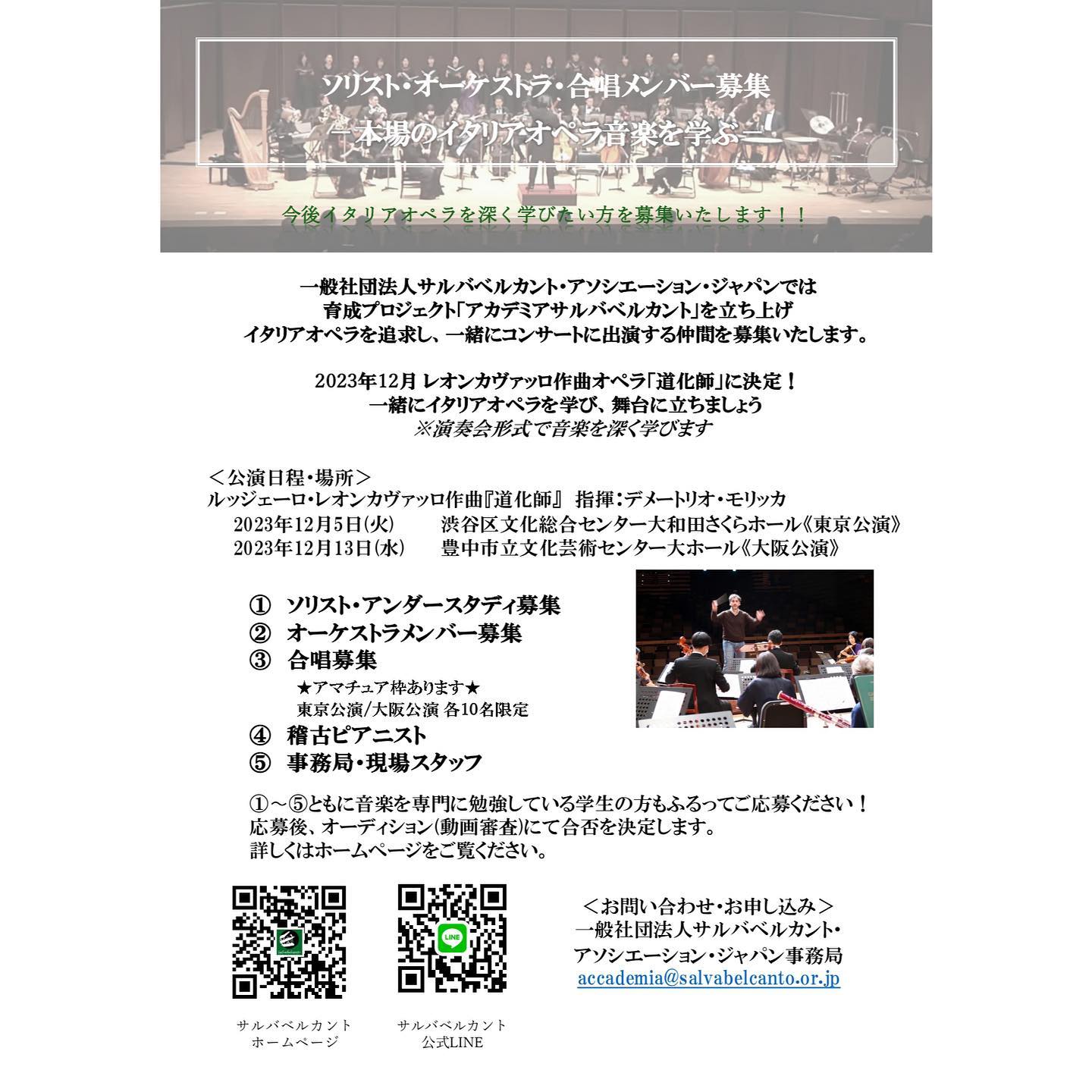 ソリスト・オーケストラ・合唱メンバー募集
－本場のイタリアオペラ音楽を学ぶ－

今後イタリアオペラを深く学びたい方を募集いたします！！

一般社団法人サルバベルカント・アソシエーション・ジャパンでは
育成プロジェクト「アカデミアサルバベルカント」を立ち上げ
イタリアオペラを追求し、一緒にコンサートに出演する仲間を募集いたします。

2023年12月 レオンカヴァッロ作曲オペラ「道化師」に決定！
一緒にイタリアオペラを学び、舞台に立ちましょう
※演奏会形式で音楽を深く学びます

＜公演日程・場所＞
ルッジェーロ・レオンカヴァッロ作曲『道化師』 指揮：デメートリオ・モリッカ
2023年12月5日(火) 渋谷区文化総合センター大和田さくらホール《東京公演》
2023年12月13日(水) 豊中市立文化芸術センター大ホール《大阪公演》

① ソリスト・アンダースタディ募集
② オーケストラメンバー募集
③ 合唱募集
★アマチュア枠あります★
東京公演/大阪公演 各10名限定
④ 稽古ピアニスト
⑤ 事務局・現場スタッフ

①～⑤ともに音楽を専門に勉強している学生の方もふるってご応募ください！
応募後、オーディション(動画審査)にて合否を決定します。
詳しくはホームページをご覧ください。

LINE

サルバベルカント
ホームページ

サルバベルカント
公式LINE

＜お問い合わせ・お申し込み＞
一般社団法人サルバベルカント・
アソシエーション・ジャパン事務局
accademia@salvabelcanto.or.jp